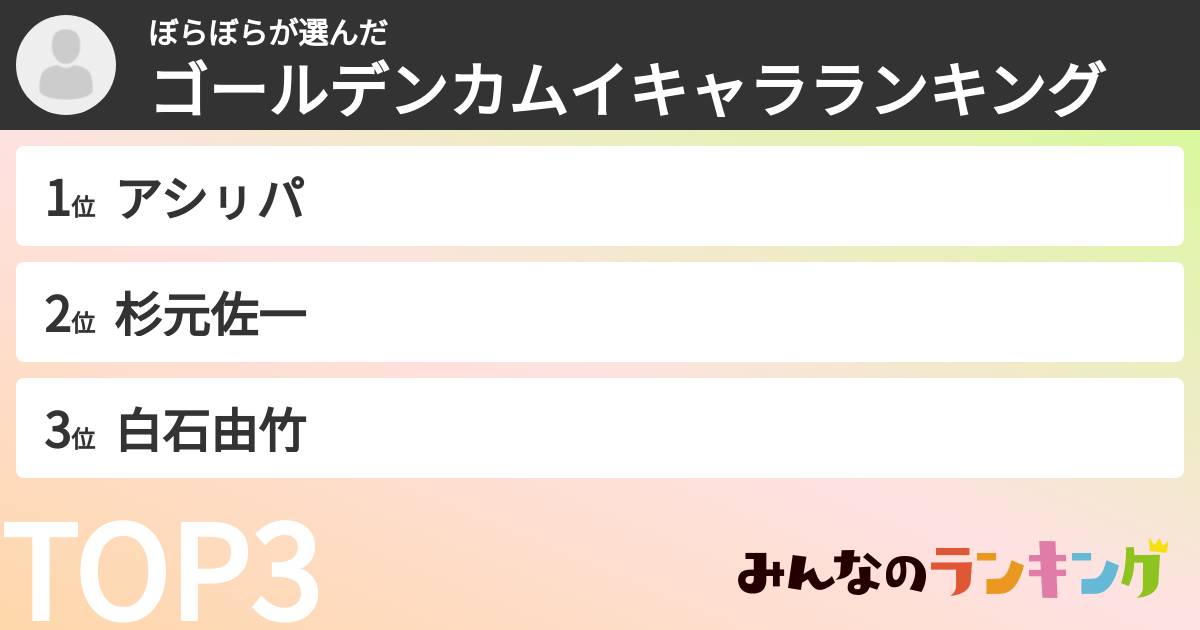 ぼらぼらが選んだ
ゴールデンカムイキャラランキング

1位 アシㇼパ

2位 杉元佐一

3位 白石由竹

TOP3

みんなのランキング